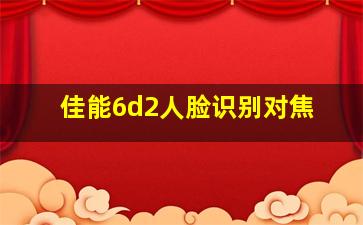 佳能6d2人脸识别对焦